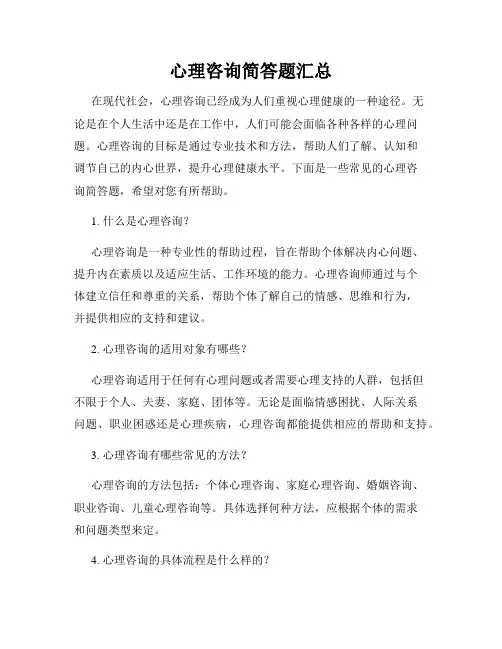 心理咨询简答题汇总

在现代社会，心理咨询已经成为人们重视心理健康的一种途径。无论是在个人生活中还是在工作中，人们可能会面临各种各样的心理问题。心理咨询的目标是通过专业技术和方法，帮助人们了解、认知和调节自己的内心世界，提升心理健康水平。下面是一些常见的心理咨询简答题，希望对您有所帮助。

1. 什么是心理咨询？

心理咨询是一种专业性的帮助过程，旨在帮助个体解决内心问题、提升内在素质以及适应生活、工作环境的能力。心理咨询师通过与个体建立信任和尊重的关系，帮助个体了解自己的情感、思维和行为，并提供相应的支持和建议。

2. 心理咨询的适用对象有哪些？

心理咨询适用于任何有心理问题或者需要心理支持的人群，包括但不限于个人、夫妻、家庭、团体等。无论是面临情感困扰、人际关系问题、职业困惑还是心理疾病，心理咨询都能提供相应的帮助和支持。

3. 心理咨询有哪些常见的方法？

心理咨询的方法包括：个体心理咨询、家庭心理咨询、婚姻咨询、职业咨询、儿童心理咨询等。具体选择何种方法，应根据个体的需求和问题类型来定。

4. 心理咨询的具体流程是什么样的？